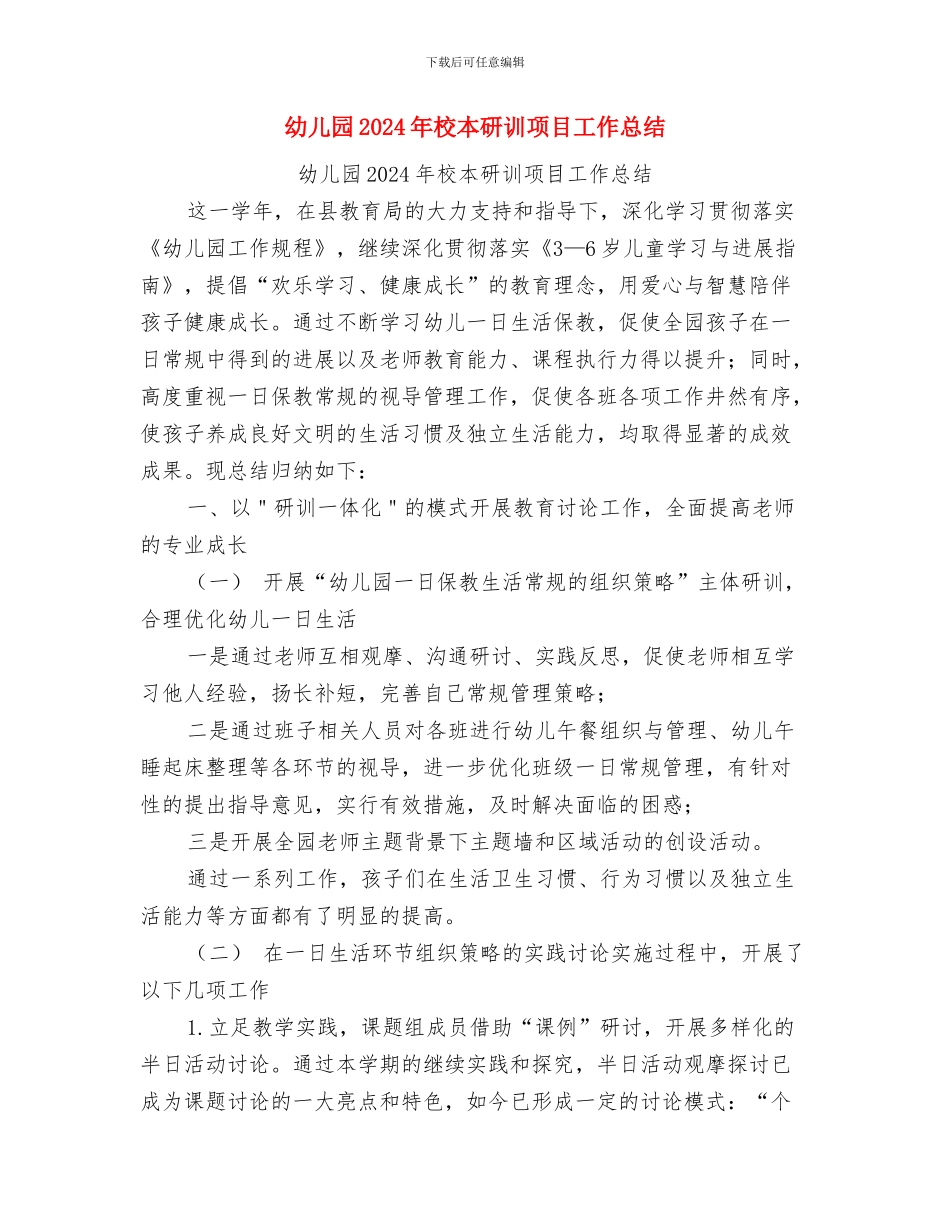 下载后可任意编辑

幼儿园2024年校本研训项目工作总结

幼儿园2024年校本研训项目工作总结

这一学年，在县教育局的大力支持和指导下，深化学习贯彻落实《幼儿园工作规程》，继续深化贯彻落实《3—6岁儿童学习与进展指南》，提倡“欢乐学习、健康成长”的教育理念，用爱心与智慧陪伴孩子健康成长。通过不断学习幼儿一日生活保教，促使全园孩子在一日常规中得到的进展以及老师教育能力、课程执行力得以提升；同时，高度重视一日保教常规的视导管理工作，促使各班各项工作井然有序，使孩子养成良好文明的生活习惯及独立生活能力，均取得显著的成效成果。现总结归纳如下：

一、以＂研训一体化＂的模式开展教育讨论工作，全面提高老师的专业成长

（一） 开展“幼儿园一日保教生活常规的组织策略”主体研训，合理优化幼儿一日生活

一是通过老师互相观摩、沟通研讨、实践反思，促使老师相互学习他人经验，扬长补短，完善自己常规管理策略；

二是通过班子相关人员对各班进行幼儿午餐组织与管理、幼儿午睡起床整理等各环节的视导，进一步优化班级一日常规管理，有针对性的提出指导意见，实行有效措施，及时解决面临的困惑；

三是开展全园老师主题背景下主题墙和区域活动的创设活动。

通过一系列工作，孩子们在生活卫生习惯、行为习惯以及独立生活能力等方面都有了明显的提高。

（二） 在一日生活环节组织策略的实践讨论实施过程中，开展了以下几项工作

1.立足教学实践，课题组成员借助“课例”研讨，开展多样化的半日活动讨论。通过本学期的继续实践和探究，半日活动观摩探讨已成为课题讨论的一大亮点和特色，如今已形成一定的讨论模式：“个